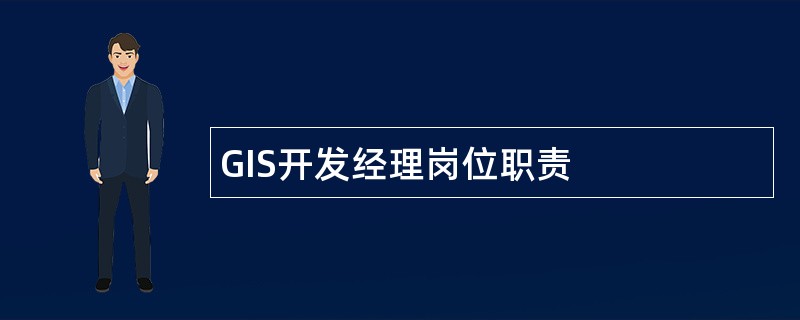 GIS开发经理岗位职责